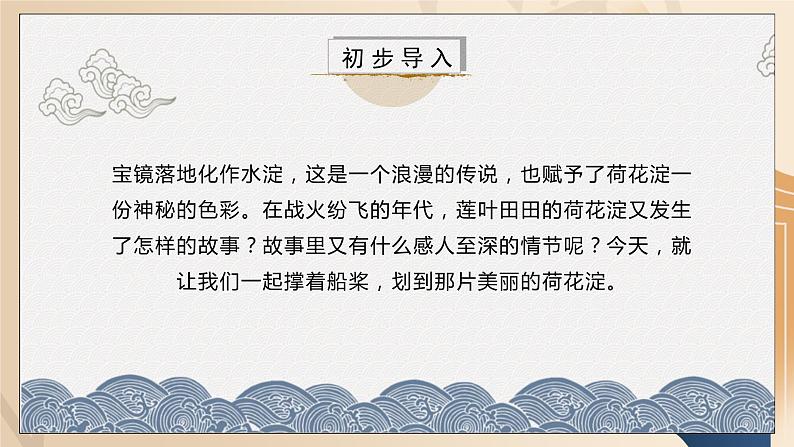 初步导入

宝镜落地化作水淀，这是一个浪漫的传说，也赋予了荷花淀一份神秘的色彩。在战火纷飞的年代，莲叶田田的荷花淀又发生了怎样的故事？故事里又有什么感人至深的情节呢？今天，就让我们一起撑着船桨，划到那片美丽的荷花淀。